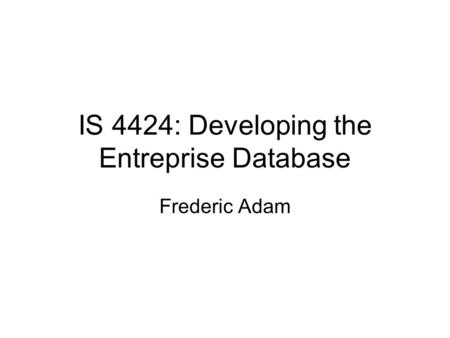 IS 4424: Developing the Entreprise Database

Frederic Adam